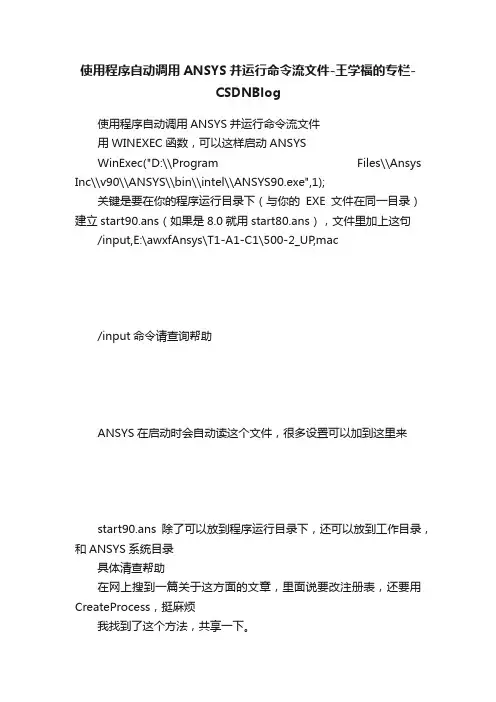 使用程序自动调用 ANSYS 并运行命令流文件-王学福的专栏-CSDNBlog

使用程序自动调用 ANSYS 并运行命令流文件

用 WINEXEC 函数，可以这样启动 ANSYS

WinExec("D:\\Program Files\\Ansys Inc\\v90\\ANSYS\\bin\\intel\\ANSYS90.exe",1);

关键是要在你的程序运行目录下（与你的 EXE 文件在同一目录）建立 start90.ans（如果是 8.0 就用 start80.ans），文件里加上这句

/input,E:\awxfAnsys\T1-A1-C1\500-2_UP,mac

/input 命令请查询帮助

ANSYS 在启动时会自动读这个文件，很多设置可以加到这里来

start90.ans 除了可以放到程序运行目录下，还可以放到工作目录，和 ANSYS 系统目录

具体清查帮助

在网上搜到一篇关于这方面的文章，里面说要改注册表，还要用 CreateProcess，挺麻烦

我找到了这个方法，共享一下。